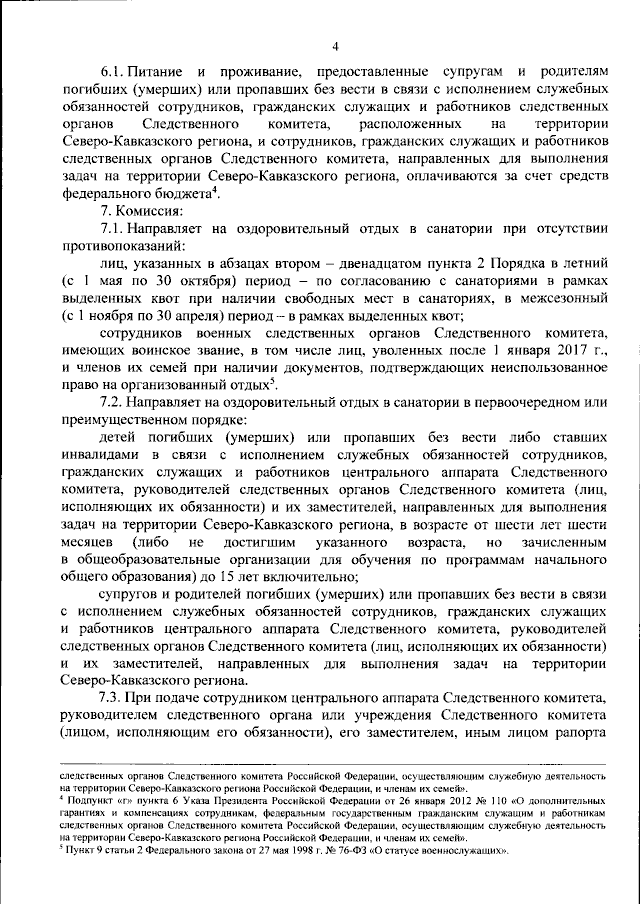 4

6.1. Питание и проживание, предоставленные супругам и родителям погибших (умерших) или пропавших без вести в связи с исполнением служебных обязанностей сотрудников, гражданских служащих и работников следственных органов Следственного комитета, расположенных на территории Северо-Кавказского региона, и сотрудников, гражданских служащих и работников следственных органов Следственного комитета, направленных для выполнения задач на территории Северо-Кавказского региона, оплачиваются за счет средств федерального бюджета$^4$.

7. Комиссия:

7.1. Направляет на оздоровительный отдых в санатории при отсутствии противопоказаний:

лиц, указанных в абзацах втором – двенадцатом пункта 2 Порядка в летний (с 1 мая по 30 октября) период – по согласованию с санаториями в рамках выделенных квот при наличии свободных мест в санаториях, в межсезонный (с 1 ноября по 30 апреля) период – в рамках выделенных квот;

сотрудников военных следственных органов Следственного комитета, имеющих воинское звание, в том числе лиц, уволенных после 1 января 2017 г., и членов их семей при наличии документов, подтверждающих неиспользованное право на организованный отдых$^5$.

7.2. Направляет на оздоровительный отдых в санатории в первоочередном или преимущественном порядке:

детей погибших (умерших) или пропавших без вести либо ставших инвалидами в связи с исполнением служебных обязанностей сотрудников, гражданских служащих и работников центрального аппарата Следственного комитета, руководителей следственных органов Следственного комитета (лиц, исполняющих их обязанности) и их заместителей, направленных для выполнения задач на территории Северо-Кавказского региона, в возрасте от шести лет шести месяцев (либо не достигшим указанного возраста, но зачисленным в общеобразовательные организации для обучения по программам начального общего образования) до 15 лет включительно;

супругов и родителей погибших (умерших) или пропавших без вести в связи с исполнением служебных обязанностей сотрудников, гражданских служащих и работников центрального аппарата Следственного комитета, руководителей следственных органов Следственного комитета (лиц, исполняющих их обязанности) и их заместителей, направленных для выполнения задач на территории Северо-Кавказского региона.

7.3. При подаче сотрудником центрального аппарата Следственного комитета, руководителем следственного органа или учреждения Следственного комитета (лицом, исполняющим его обязанности), его заместителем, иным лицом рапорта

следственных органов Следственного комитета Российской Федерации, осуществляющим служебную деятельность на территории Северо-Кавказского региона Российской Федерации, и членам их семей».
$^4$ Подпункт «г» пункта 6 Указа Президента Российской Федерации от 26 января 2012 № 110 «О дополнительных гарантиях и компенсациях сотрудникам, федеральным государственным гражданским служащим и работникам следственных органов Следственного комитета Российской Федерации, осуществляющим служебную деятельность на территории Северо-Кавказского региона Российской Федерации, и членам их семей».
$^5$ Пункт 9 статьи 2 Федерального закона от 27 мая 1998 г. № 76-ФЗ «О статусе военнослужащих».